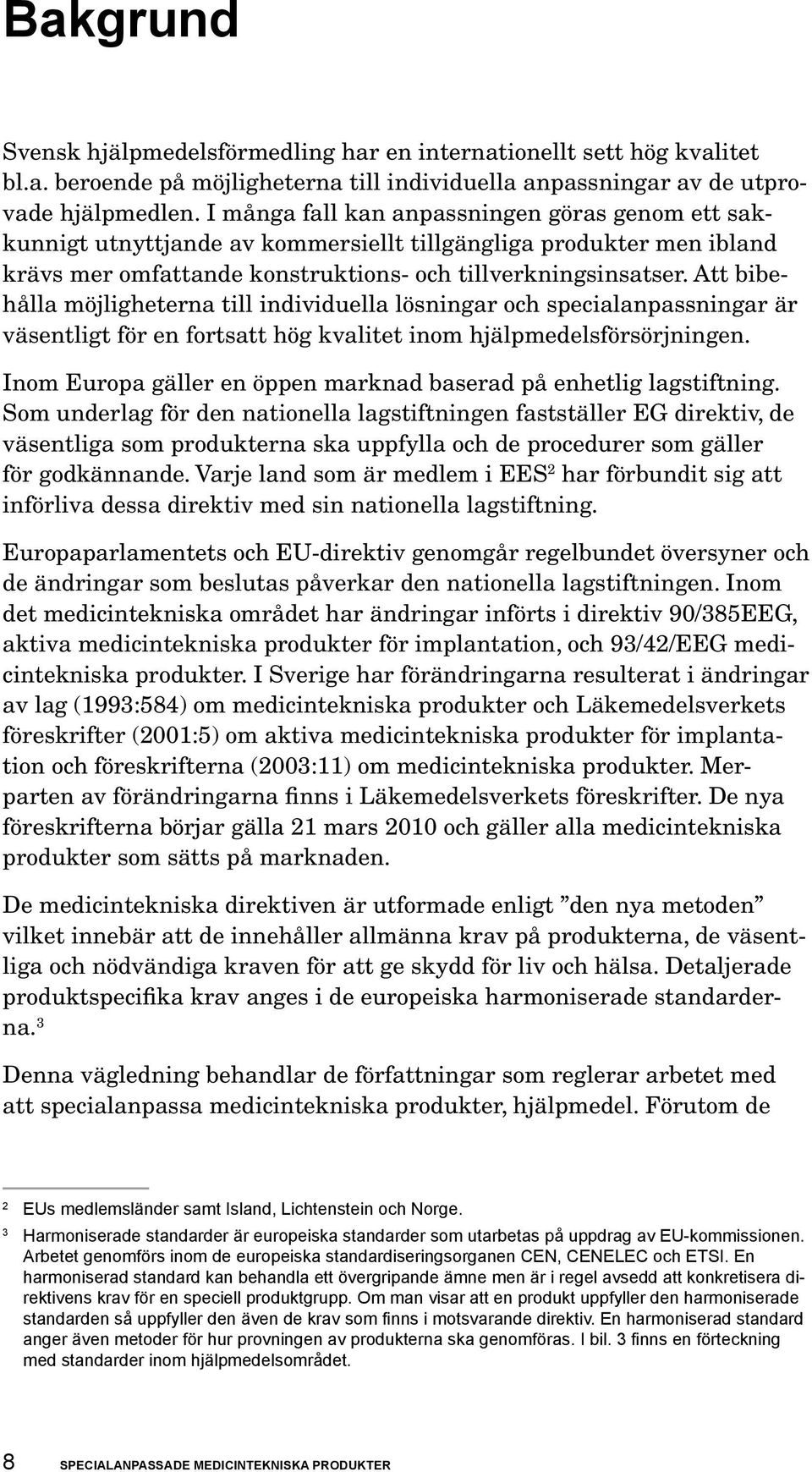 Bakgrund

Svensk hjälpmedelsförmedling har en internationellt sett hög kvalitet bl.a. beroende på möjligheterna till individuella anpassningar av de utprovade hjälpmedlen. I många fall kan anpassningen göras genom ett sakkunnigt utnyttjande av kommersiellt tillgängliga produkter men ibland krävs mer omfattande konstruktions- och tillverkningsinsatser. Att bibehålla möjligheterna till individuella lösningar och specialanpassningar är väsentligt för en fortsatt hög kvalitet inom hjälpmedelsförsörjningen.

Inom Europa gäller en öppen marknad baserad på enhetlig lagstiftning. Som underlag för den nationella lagstiftningen fastställer EG direktiv, de väsentliga som produkterna ska uppfylla och de procedurer som gäller för godkännande. Varje land som är medlem i EES$^2$ har förbundit sig att införliva dessa direktiv med sin nationella lagstiftning.

Europaparlamentets och EU-direktiv genomgår regelbundet översyner och de ändringar som beslutas påverkar den nationella lagstiftningen. Inom det medicintekniska området har ändringar införts i direktiv 90/385EEG, aktiva medicintekniska produkter för implantation, och 93/42/EEG medicintekniska produkter. I Sverige har förändringarna resulterat i ändringar av lag (1993:584) om medicintekniska produkter och Läkemedelsverkets föreskrifter (2001:5) om aktiva medicintekniska produkter för implantation och föreskrifterna (2003:11) om medicintekniska produkter. Merparten av förändringarna finns i Läkemedelsverkets föreskrifter. De nya föreskrifterna börjar gälla 21 mars 2010 och gäller alla medicintekniska produkter som sätts på marknaden.

De medicintekniska direktiven är utformade enligt ”den nya metoden” vilket innebär att de innehåller allmänna krav på produkterna, de väsentliga och nödvändiga kraven för att ge skydd för liv och hälsa. Detaljerade produktspecifika krav anges i de europeiska harmoniserade standarderna.$^3$

Denna vägledning behandlar de författningar som reglerar arbetet med att specialanpassa medicintekniska produkter, hjälpmedel. Förutom de

$^2$ EUs medlemsländer samt Island, Lichtenstein och Norge.

$^3$ Harmoniserade standarder är europeiska standarder som utarbetas på uppdrag av EU-kommissionen. Arbetet genomförs inom de europeiska standardiseringsorganen CEN, CENELEC och ETSI. En harmoniserad standard kan behandla ett övergripande ämne men är i regel avsedd att konkretisera direktivens krav för en speciell produktgrupp. Om man visar att en produkt uppfyller den harmoniserade standarden så uppfyller den även de krav som finns i motsvarande direktiv. En harmoniserad standard anger även metoder för hur provningen av produkterna ska genomföras. I bil. 3 finns en förteckning med standarder inom hjälpmedelsområdet.

8 SPECIALANPASSADE MEDICINTEKNISKA PRODUKTER